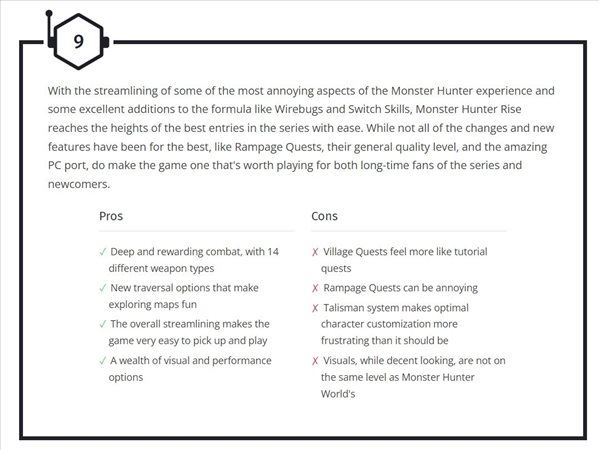 9

With the streamlining of some of the most annoying aspects of the Monster Hunter experience and some excellent additions to the formula like Wirebugs and Switch Skills, Monster Hunter Rise reaches the heights of the best entries in the series with ease. While not all of the changes and new features have been for the best, like Rampage Quests, their general quality level, and the amazing PC port, do make the game one that's worth playing for both long-time fans of the series and newcomers.

Pros

✓ Deep and rewarding combat, with 14 different weapon types
✓ New traversal options that make exploring maps fun
✓ The overall streamlining makes the game very easy to pick up and play
✓ A wealth of visual and performance options

Cons

✗ Village Quests feel more like tutorial quests
✗ Rampage Quests can be annoying
✗ Talisman system makes optimal character customization more frustrating than it should be
✗ Visuals, while decent looking, are not on the same level as Monster Hunter World's